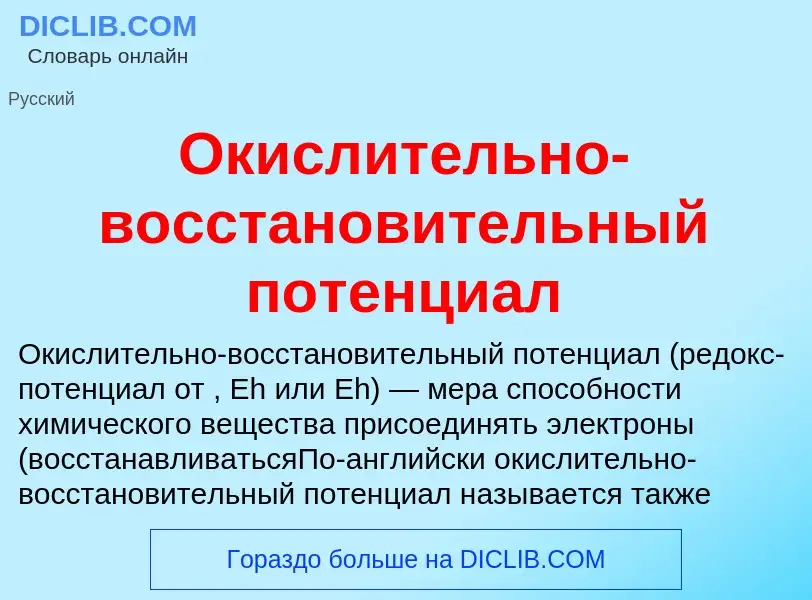 DICLIB.COM
Словарь онлайн

Русский

Окислительно-восстановительный потенциал

Окислительно-восстановительный потенциал (редокс-потенциал от , Eh или Eh) — мера способности химического вещества присоединять электроны (восстанавливатьсяПо-английски окислительно-восстановительный потенциал называется также

Гораздо больше на DICLIB.COM